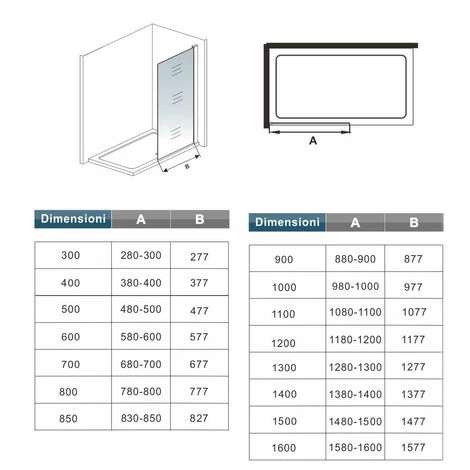 B

A

| Dimensioni | A | B |
|---|---|---|
| 300 | 280-300 | 277 |
| 400 | 380-400 | 377 |
| 500 | 480-500 | 477 |
| 600 | 580-600 | 577 |
| 700 | 680-700 | 677 |
| 800 | 780-800 | 777 |
| 850 | 830-850 | 827 |

| Dimensioni | A | B |
|---|---|---|
| 900 | 880-900 | 877 |
| 1000 | 980-1000 | 977 |
| 1100 | 1080-1100 | 1077 |
| 1200 | 1180-1200 | 1177 |
| 1300 | 1280-1300 | 1277 |
| 1400 | 1380-1400 | 1377 |
| 1500 | 1480-1500 | 1477 |
| 1600 | 1580-1600 | 1577 |